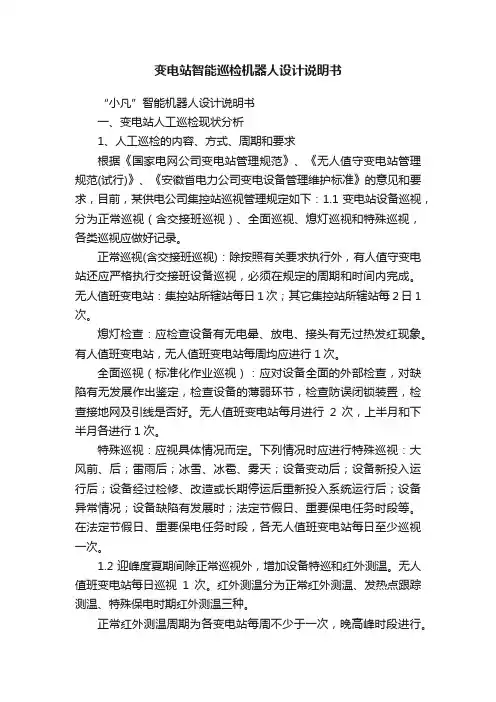 变电站智能巡检机器人设计说明书

“小凡”智能机器人设计说明书

一、变电站人工巡检现状分析

1、人工巡检的内容、方式、周期和要求

根据《国家电网公司变电站管理规范》、《无人值守变电站管理规范(试行)》、《安徽省电力公司变电设备管理维护标准》的意见和要求，目前，某供电公司集控站巡视管理规定如下：1.1 变电站设备巡视，分为正常巡视（含交接班巡视）、全面巡视、熄灯巡视和特殊巡视，各类巡视应做好记录。

正常巡视(含交接班巡视)：除按照有关要求执行外，有人值守变电站还应严格执行交接班设备巡视，必须在规定的周期和时间内完成。无人值班变电站：集控站所辖站每日 1 次；其它集控站所辖站每 2 日 1 次。

熄灯检查：应检查设备有无电晕、放电、接头有无过热发红现象。有人值班变电站，无人值班变电站每周均应进行 1 次。

全面巡视（标准化作业巡视）：应对设备全面的外部检查，对缺陷有无发展作出鉴定，检查设备的薄弱环节，检查防误闭锁装置，检查接地网及引线是否好。无人值班变电站每月进行 2 次，上半月和下半月各进行 1 次。

特殊巡视：应视具体情况而定。下列情况时应进行特殊巡视：大风前、后；雷雨后；冰雪、冰雹、雾天；设备变动后；设备新投入运行后；设备经过检修、改造或长期停运后重新投入系统运行后；设备异常情况；设备缺陷有发展时；法定节假日、重要保电任务时段等。在法定节假日、重要保电任务时段，各无人值班变电站每日至少巡视一次。

1.2 迎峰度夏期间除正常巡视外，增加设备特巡和红外测温。无人值班变电站每日巡视 1 次。红外测温分为正常红外测温、发热点跟踪测温、特殊保电时期红外测温三种。

正常红外测温周期为各变电站每周不少于一次，晚高峰时段进行。